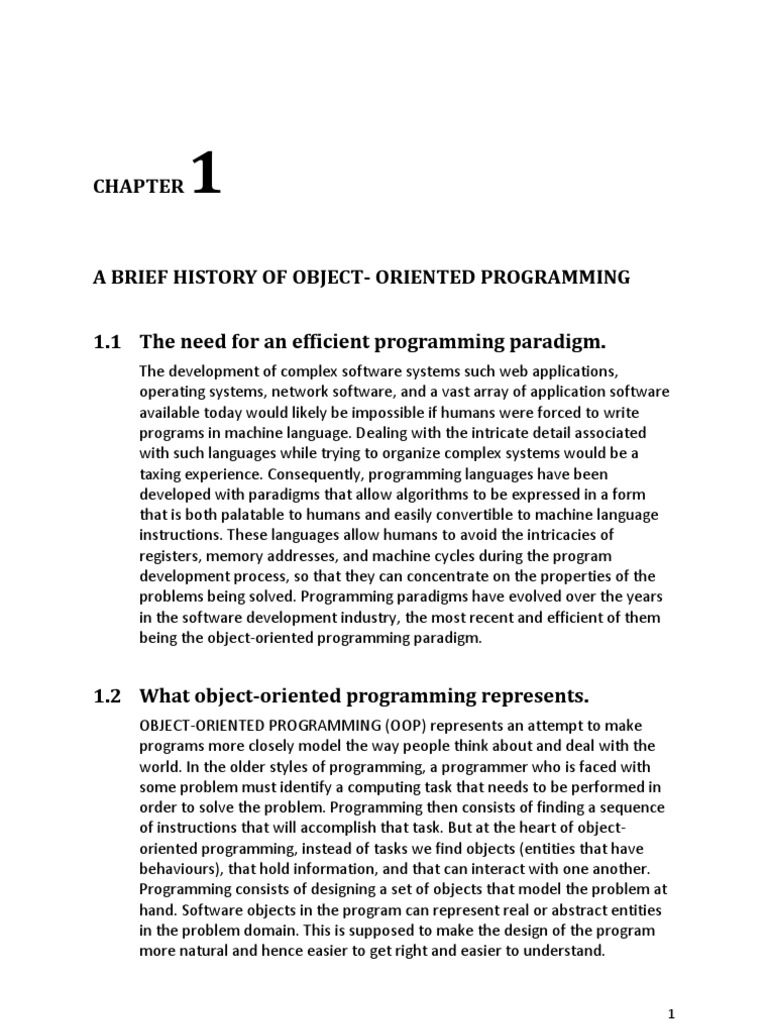 CHAPTER 1

A BRIEF HISTORY OF OBJECT- ORIENTED PROGRAMMING

1.1 The need for an efficient programming paradigm.

The development of complex software systems such web applications, operating systems, network software, and a vast array of application software available today would likely be impossible if humans were forced to write programs in machine language. Dealing with the intricate detail associated with such languages while trying to organize complex systems would be a taxing experience. Consequently, programming languages have been developed with paradigms that allow algorithms to be expressed in a form that is both palatable to humans and easily convertible to machine language instructions. These languages allow humans to avoid the intricacies of registers, memory addresses, and machine cycles during the program development process, so that they can concentrate on the properties of the problems being solved. Programming paradigms have evolved over the years in the software development industry, the most recent and efficient of them being the object-oriented programming paradigm.

1.2 What object-oriented programming represents.

OBJECT-ORIENTED PROGRAMMING (OOP) represents an attempt to make programs more closely model the way people think about and deal with the world. In the older styles of programming, a programmer who is faced with some problem must identify a computing task that needs to be performed in order to solve the problem. Programming then consists of finding a sequence of instructions that will accomplish that task. But at the heart of object-oriented programming, instead of tasks we find objects (entities that have behaviours), that hold information, and that can interact with one another. Programming consists of designing a set of objects that model the problem at hand. Software objects in the program can represent real or abstract entities in the problem domain. This is supposed to make the design of the program more natural and hence easier to get right and easier to understand.

1